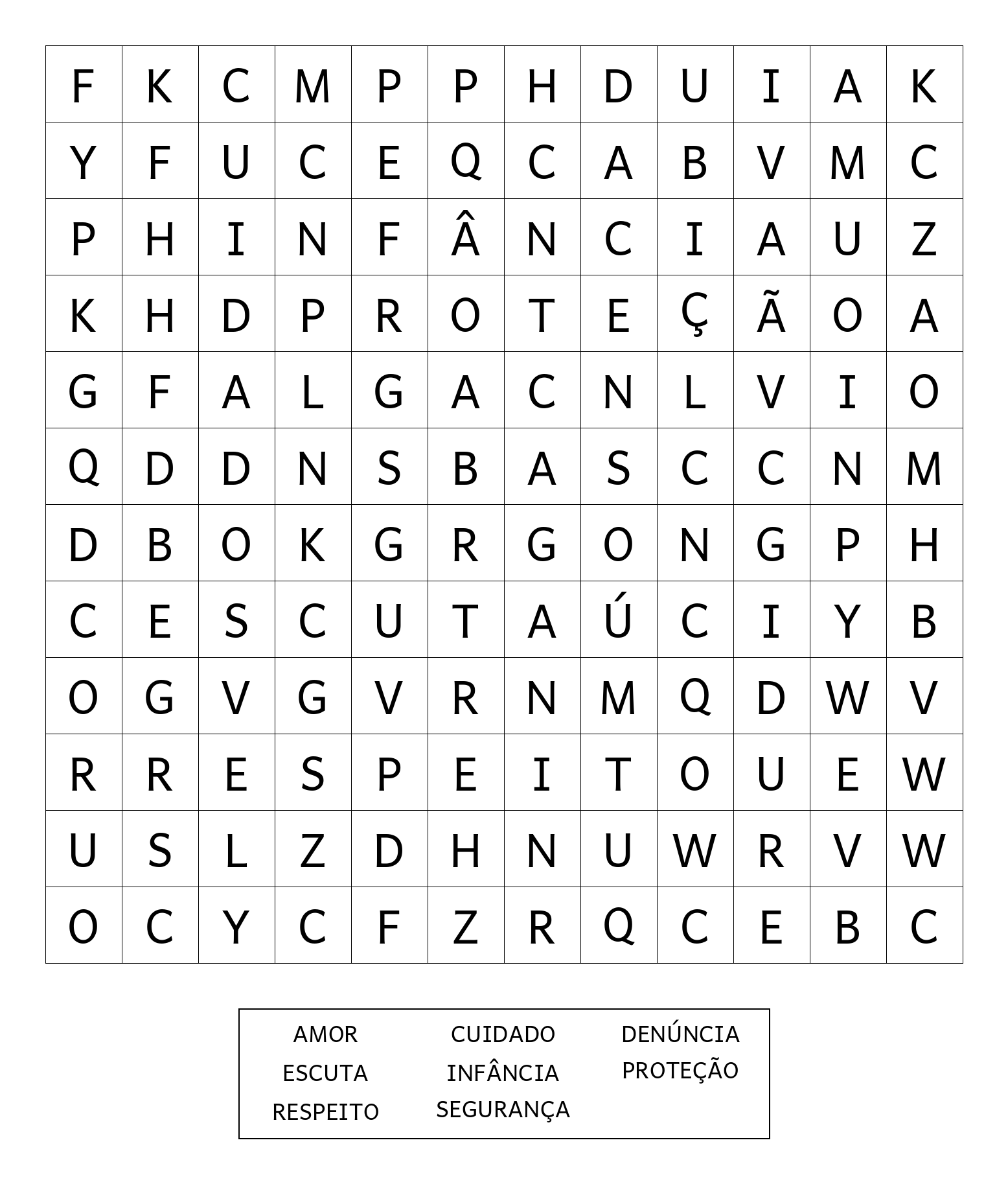 | F | K | C | M | P | P | H | D | U | I | A | K |
|---|---|---|---|---|---|---|---|---|---|---|---|
| Y | F | U | C | E | Q | C | A | B | V | M | C |
| P | H | I | N | F | Â | N | C | I | A | U | Z |
| K | H | D | P | R | O | T | E | Ç | Ã | O | A |
| G | F | A | L | G | A | C | N | L | V | I | O |
| Q | D | D | N | S | B | A | S | C | C | N | M |
| D | B | O | K | G | R | G | O | N | G | P | H |
| C | E | S | C | U | T | A | Ú | C | I | Y | B |
| O | G | V | G | V | R | N | M | Q | D | W | V |
| R | R | E | S | P | E | I | T | O | U | E | W |
| U | S | L | Z | D | H | N | U | W | R | V | W |
| O | C | Y | C | F | Z | R | Q | C | E | B | C |

AMOR
ESCUTA
RESPEITO

CUIDADO
INFÂNCIA
SEGURANÇA

DENÚNCIA
PROTEÇÃO